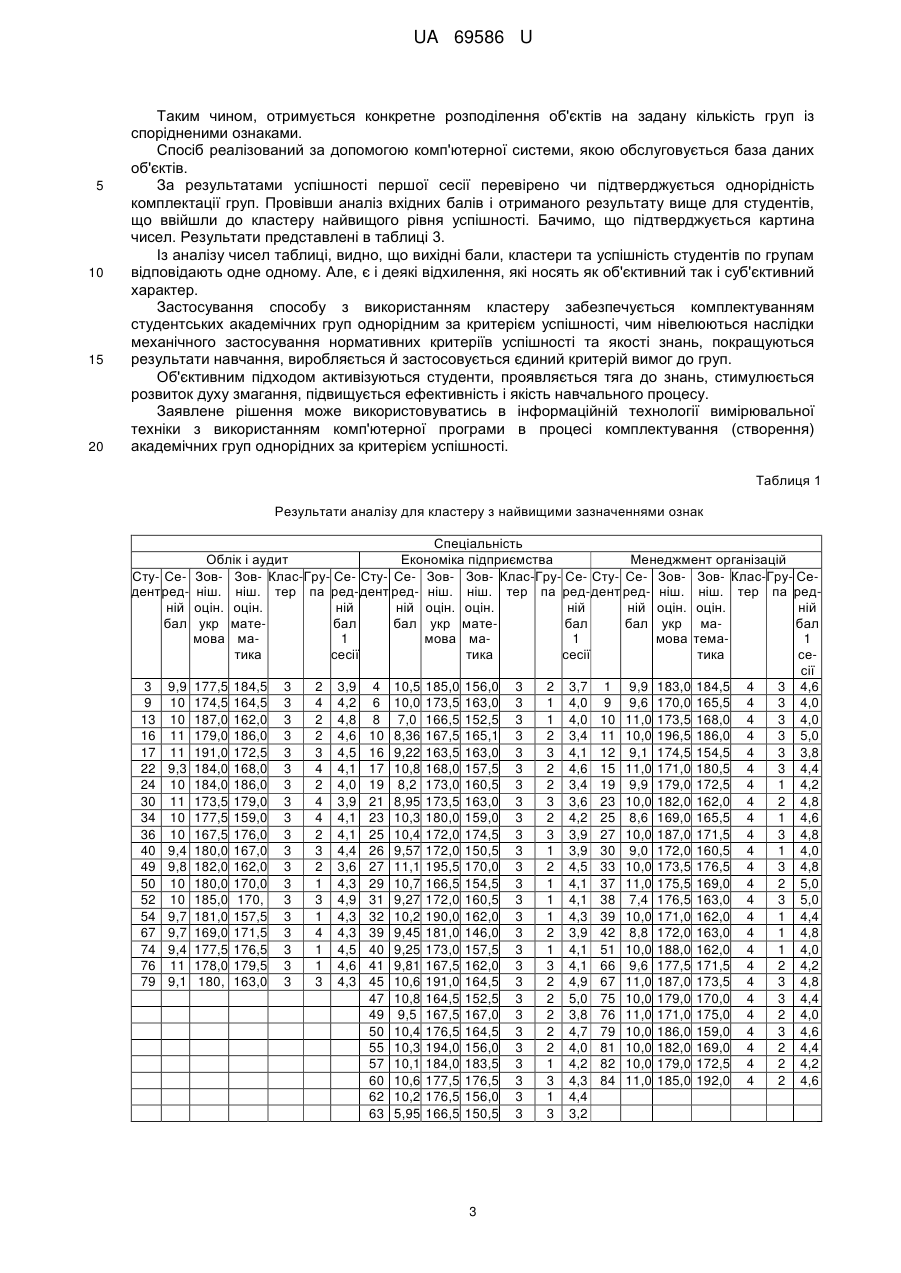 UA 69586 U

Таким чином, отримується конкретне розподілення об'єктів на задану кількість груп із спорідненими ознаками.

Спосіб реалізований за допомогою комп'ютерної системи, якою обслуговується база даних об'єктів.

5 За результатами успішності першої сесії перевірено чи підтверджується однорідність комплектації груп. Провівши аналіз вхідних балів і отриманого результату вище для студентів, що ввійшли до кластеру найвищого рівня успішності. Бачимо, що підтверджується картина чисел. Результати представлені в таблиці 3.

Із аналізу чисел таблиці, видно, що вихідні бали, кластери та успішність студентів по групам 10 відповідають одне одному. Але, є і деякі відхилення, які носять як об'єктивний так і суб'єктивний характер.

Застосування способу з використанням кластеру забезпечується комплектуванням студентських академічних груп однорідним за критерієм успішності, чим нівелюються наслідки механічного застосування нормативних критеріїв успішності та якості знань, покращуються 15 результати навчання, виробляється й застосовується єдиний критерій вимог до груп.

Об'єктивним підходом активізуються студенти, проявляється тяга до знань, стимулюється розвиток духу змагання, підвищується ефективність і якість навчального процесу.

Заявлене рішення може використовуватись в інформаційній технології вимірювальної техніки з використанням комп'ютерної програми в процесі комплектування (створення) 20 академічних груп однорідних за критерієм успішності.

Таблиця 1

Результати аналізу для кластеру з найвищими зазначеннями ознак

| Спеціальність | | | | | | | | | | | | | | | | | | | | |
|---|---|---|---|---|---|---|---|---|---|---|---|---|---|---|---|---|---|---|---|---|
| Облік і аудит | | | | | | | Економіка підприємства | | | | | | | Менеджмент організацій | | | | | | |
| Студент | Середній бал | Зовніш. оцін. укр мова | Зовніш. оцін. математика | Кластер | Група | Середній бал 1 сесії | Студент | Середній бал | Зовніш. оцін. укр мова | Зовніш. оцін. математика | Кластер | Група | Середній бал 1 сесії | Студент | Середній бал | Зовніш. оцін. укр мова | Зовніш. оцін. математика | Кластер | Група | Середній бал 1 сесії |
| 3 | 9,9 | 177,5 | 184,5 | 3 | 2 | 3,9 | 4 | 10,5 | 185,0 | 156,0 | 3 | 2 | 3,7 | 1 | 9,9 | 183,0 | 184,5 | 4 | 3 | 4,6 |
| 9 | 10 | 174,5 | 164,5 | 3 | 4 | 4,2 | 6 | 10,0 | 173,5 | 163,0 | 3 | 1 | 4,0 | 9 | 9,6 | 170,0 | 165,5 | 4 | 3 | 4,0 |
| 13 | 10 | 187,0 | 162,0 | 3 | 2 | 4,8 | 8 | 7,0 | 166,5 | 152,5 | 3 | 1 | 4,0 | 10 | 11,0 | 173,5 | 168,0 | 4 | 3 | 4,0 |
| 16 | 11 | 179,0 | 186,0 | 3 | 2 | 4,6 | 10 | 8,36 | 167,5 | 165,1 | 3 | 2 | 3,4 | 11 | 10,0 | 196,5 | 186,0 | 4 | 3 | 5,0 |
| 17 | 11 | 191,0 | 172,5 | 3 | 3 | 4,5 | 16 | 9,22 | 163,5 | 163,0 | 3 | 3 | 4,1 | 12 | 9,1 | 174,5 | 154,5 | 4 | 3 | 3,8 |
| 22 | 9,3 | 184,0 | 168,0 | 3 | 4 | 4,1 | 17 | 10,8 | 168,0 | 157,5 | 3 | 2 | 4,6 | 15 | 11,0 | 171,0 | 180,5 | 4 | 3 | 4,4 |
| 24 | 10 | 184,0 | 186,0 | 3 | 2 | 4,0 | 19 | 8,2 | 173,0 | 160,5 | 3 | 2 | 3,4 | 19 | 9,9 | 179,0 | 172,5 | 4 | 1 | 4,2 |
| 30 | 11 | 173,5 | 179,0 | 3 | 4 | 3,9 | 21 | 8,95 | 173,5 | 163,0 | 3 | 3 | 3,6 | 23 | 10,0 | 182,0 | 162,0 | 4 | 2 | 4,8 |
| 34 | 10 | 177,5 | 159,0 | 3 | 4 | 4,1 | 23 | 10,3 | 180,0 | 159,0 | 3 | 2 | 4,2 | 25 | 8,6 | 169,0 | 165,5 | 4 | 1 | 4,6 |
| 36 | 10 | 167,5 | 176,0 | 3 | 2 | 4,1 | 25 | 10,4 | 172,0 | 174,5 | 3 | 3 | 3,9 | 27 | 10,0 | 187,0 | 171,5 | 4 | 3 | 4,8 |
| 40 | 9,4 | 180,0 | 167,0 | 3 | 3 | 4,4 | 26 | 9,57 | 172,0 | 150,5 | 3 | 1 | 3,9 | 30 | 9,0 | 172,0 | 160,5 | 4 | 1 | 4,0 |
| 49 | 9,8 | 182,0 | 162,0 | 3 | 2 | 3,6 | 27 | 11,1 | 195,5 | 170,0 | 3 | 2 | 4,5 | 33 | 10,0 | 173,5 | 176,5 | 4 | 3 | 4,8 |
| 50 | 10 | 180,0 | 170,0 | 3 | 1 | 4,3 | 29 | 10,7 | 166,5 | 154,5 | 3 | 1 | 4,1 | 37 | 11,0 | 175,5 | 169,0 | 4 | 2 | 5,0 |
| 52 | 10 | 185,0 | 170, | 3 | 3 | 4,9 | 31 | 9,27 | 172,0 | 160,5 | 3 | 1 | 4,1 | 38 | 7,4 | 176,5 | 163,0 | 4 | 3 | 5,0 |
| 54 | 9,7 | 181,0 | 157,5 | 3 | 1 | 4,3 | 32 | 10,2 | 190,0 | 162,0 | 3 | 1 | 4,3 | 39 | 10,0 | 171,0 | 162,0 | 4 | 1 | 4,4 |
| 67 | 9,7 | 169,0 | 171,5 | 3 | 4 | 4,3 | 39 | 9,45 | 181,0 | 146,0 | 3 | 2 | 3,9 | 42 | 8,8 | 172,0 | 163,0 | 4 | 1 | 4,8 |
| 74 | 9,4 | 177,5 | 176,5 | 3 | 1 | 4,5 | 40 | 9,25 | 173,0 | 157,5 | 3 | 1 | 4,1 | 51 | 10,0 | 188,0 | 162,0 | 4 | 1 | 4,0 |
| 76 | 11 | 178,0 | 179,5 | 3 | 1 | 4,6 | 41 | 9,81 | 167,5 | 162,0 | 3 | 3 | 4,1 | 66 | 9,6 | 177,5 | 171,5 | 4 | 2 | 4,2 |
| 79 | 9,1 | 180, | 163,0 | 3 | 3 | 4,3 | 45 | 10,6 | 191,0 | 164,5 | 3 | 2 | 4,9 | 67 | 11,0 | 187,0 | 173,5 | 4 | 3 | 4,8 |
| | | | | | | | 47 | 10,8 | 164,5 | 152,5 | 3 | 2 | 5,0 | 75 | 10,0 | 179,0 | 170,0 | 4 | 3 | 4,4 |
| | | | | | | | 49 | 9,5 | 167,5 | 167,0 | 3 | 2 | 3,8 | 76 | 11,0 | 171,0 | 175,0 | 4 | 2 | 4,0 |
| | | | | | | | 50 | 10,4 | 176,5 | 164,5 | 3 | 2 | 4,7 | 79 | 10,0 | 186,0 | 159,0 | 4 | 3 | 4,6 |
| | | | | | | | 55 | 10,3 | 194,0 | 156,0 | 3 | 2 | 4,0 | 81 | 10,0 | 182,0 | 169,0 | 4 | 2 | 4,4 |
| | | | | | | | 57 | 10,1 | 184,0 | 183,5 | 3 | 1 | 4,2 | 82 | 10,0 | 179,0 | 172,5 | 4 | 2 | 4,2 |
| | | | | | | | 60 | 10,6 | 177,5 | 176,5 | 3 | 3 | 4,3 | 84 | 11,0 | 185,0 | 192,0 | 4 | 2 | 4,6 |
| | | | | | | | 62 | 10,2 | 176,5 | 156,0 | 3 | 1 | 4,4 | | | | | | | |
| | | | | | | | 63 | 5,95 | 166,5 | 150,5 | 3 | 3 | 3,2 | | | | | | | |

3